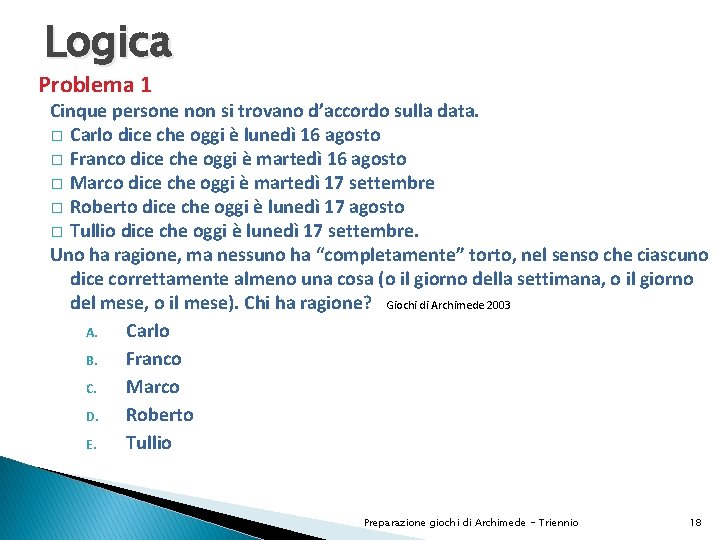 Logica

Problema 1

Cinque persone non si trovano d'accordo sulla data.

□ Carlo dice che oggi è lunedì 16 agosto
□ Franco dice che oggi è martedì 16 agosto
□ Marco dice che oggi è martedì 17 settembre
□ Roberto dice che oggi è lunedì 17 agosto
□ Tullio dice che oggi è lunedì 17 settembre.

Uno ha ragione, ma nessuno ha "completamente" torto, nel senso che ciascuno dice correttamente almeno una cosa (o il giorno della settimana, o il giorno del mese, o il mese). Chi ha ragione? Giochi di Archimede 2003

A. Carlo
B. Franco
C. Marco
D. Roberto
E. Tullio

Preparazione giochi di Archimede - Triennio

18